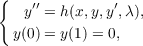 $\begin{cases} y'' = h(x, y, y', \lambda), \\ y(0) = y(1) = 0, \end{cases}$